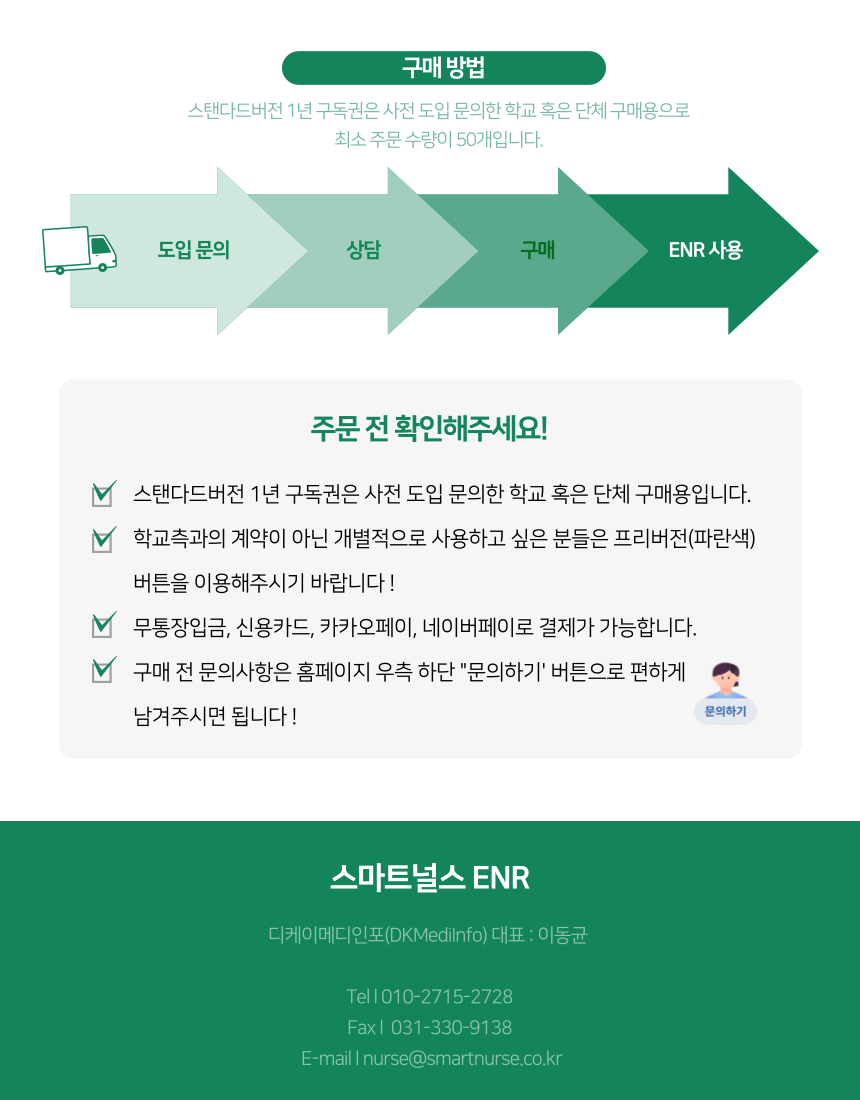 구매 방법

스탠다드버전 1년 구독권은 사전 도입 문의한 학교 혹은 단체 구매용으로 최소 주문 수량이 50개입니다.

도입 문의

상담

구매

ENR 사용

주문 전 확인해주세요!

☑ 스탠다드버전 1년 구독권은 사전 도입 문의한 학교 혹은 단체 구매용입니다.

☑ 학교측과의 계약이 아닌 개별적으로 사용하고 싶은 분들은 프리버전(파란색) 버튼을 이용해주시기 바랍니다 !

☑ 무통장입금, 신용카드, 카카오페이, 네이버페이로 결제가 가능합니다.

☑ 구매 전 문의사항은 홈페이지 우측 하단 "문의하기' 버튼으로 편하게 남겨주시면 됩니다 !

문의하기

스마트널스 ENR

디케이메디인포(DKMediInfo) 대표 : 이동균

Tel l 010-2715-2728
Fax l 031-330-9138
E-mail l nurse@smartnurse.co.kr